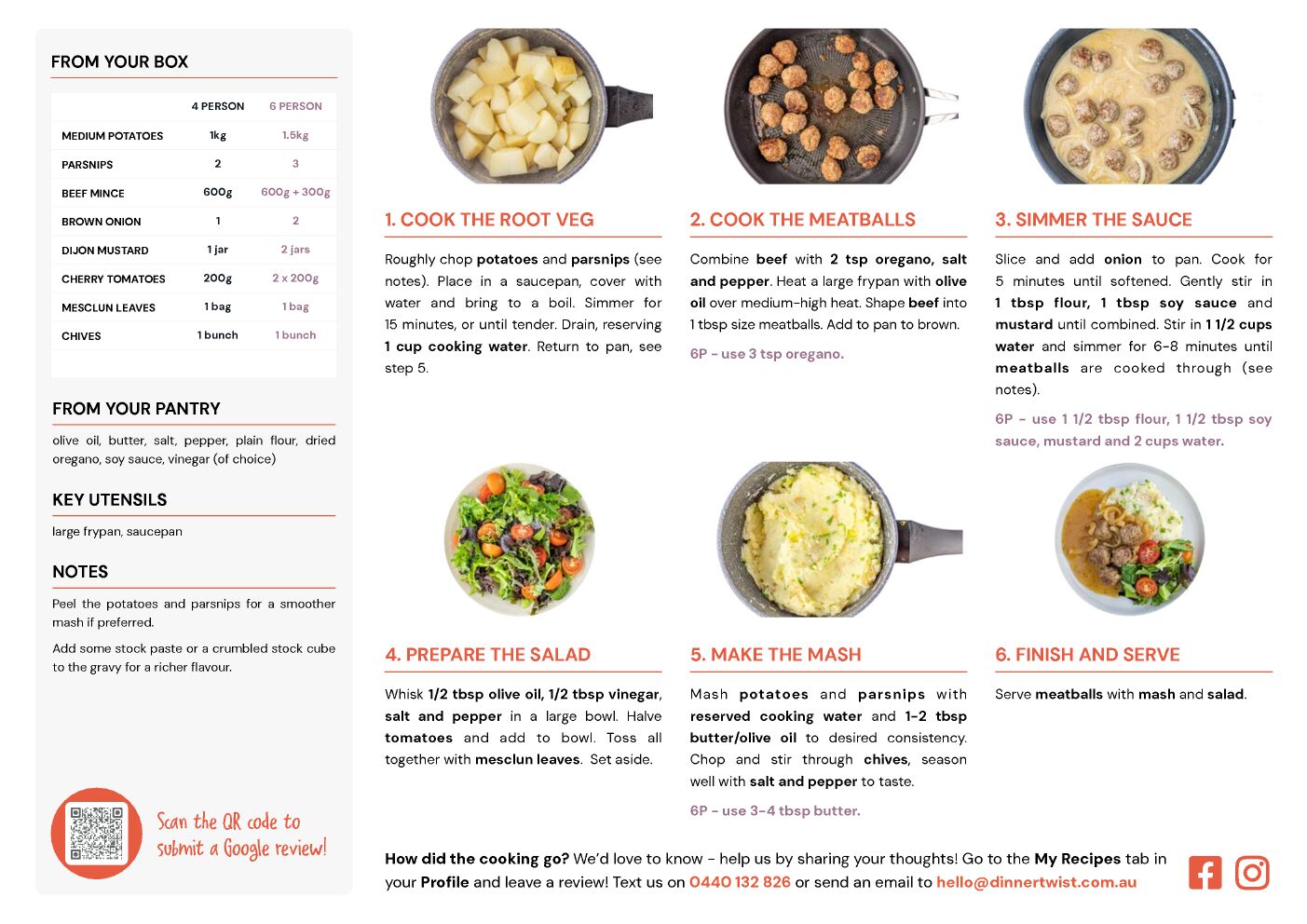 FROM YOUR BOX

| | 4 PERSON | 6 PERSON |
|---|---|---|
| MEDIUM POTATOES | 1kg | 1.5kg |
| PARSNIPS | 2 | 3 |
| BEEF MINCE | 600g | 600g + 300g |
| BROWN ONION | 1 | 2 |
| DIJON MUSTARD | 1 jar | 2 jars |
| CHERRY TOMATOES | 200g | 2 x 200g |
| MESCLUN LEAVES | 1 bag | 1 bag |
| CHIVES | 1 bunch | 1 bunch |

FROM YOUR PANTRY

olive oil, butter, salt, pepper, plain flour, dried oregano, soy sauce, vinegar (of choice)

KEY UTENSILS

large frypan, saucepan

NOTES

Peel the potatoes and parsnips for a smoother mash if preferred.

Add some stock paste or a crumbled stock cube to the gravy for a richer flavour.

Scan the QR code to submit a Google review!

1. COOK THE ROOT VEG

Roughly chop potatoes and parsnips (see notes). Place in a saucepan, cover with water and bring to a boil. Simmer for 15 minutes, or until tender. Drain, reserving 1 cup cooking water. Return to pan, see step 5.

2. COOK THE MEATBALLS

Combine beef with 2 tsp oregano, salt and pepper. Heat a large frypan with olive oil over medium-high heat. Shape beef into 1 tbsp size meatballs. Add to pan to brown.

6P - use 3 tsp oregano.

3. SIMMER THE SAUCE

Slice and add onion to pan. Cook for 5 minutes until softened. Gently stir in 1 tbsp flour, 1 tbsp soy sauce and mustard until combined. Stir in 1 1/2 cups water and simmer for 6-8 minutes until meatballs are cooked through (see notes).

6P - use 1 1/2 tbsp flour, 1 1/2 tbsp soy sauce, mustard and 2 cups water.

4. PREPARE THE SALAD

Whisk 1/2 tbsp olive oil, 1/2 tbsp vinegar, salt and pepper in a large bowl. Halve tomatoes and add to bowl. Toss all together with mesclun leaves. Set aside.

5. MAKE THE MASH

Mash potatoes and parsnips with reserved cooking water and 1-2 tbsp butter/olive oil to desired consistency. Chop and stir through chives, season well with salt and pepper to taste.

6P - use 3-4 tbsp butter.

6. FINISH AND SERVE

Serve meatballs with mash and salad.

How did the cooking go? We'd love to know - help us by sharing your thoughts! Go to the My Recipes tab in your Profile and leave a review! Text us on 0440 132 826 or send an email to hello@dinnertwist.com.au